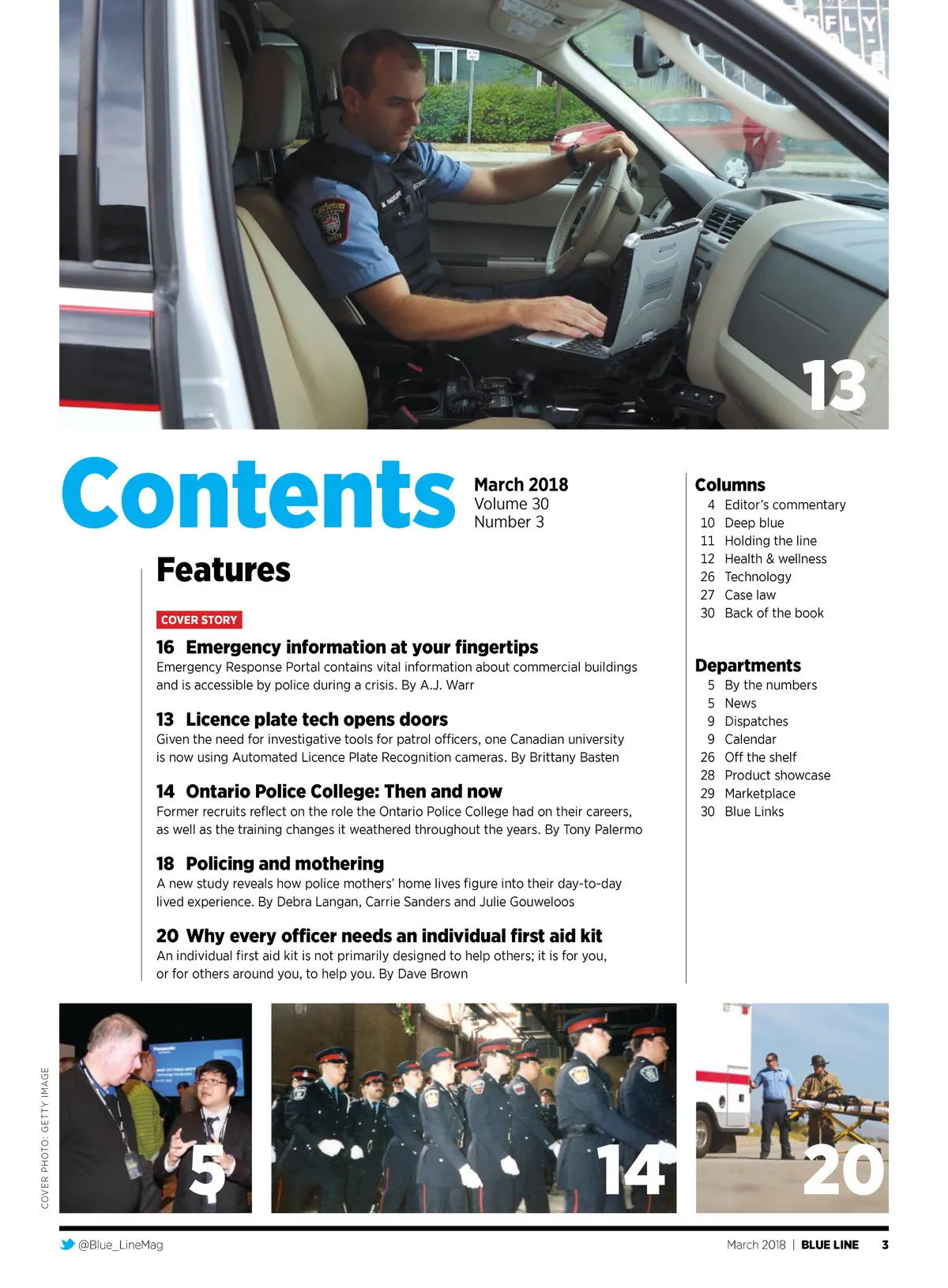 13

Contents

March 2018
Volume 30
Number 3

Features

COVER STORY

16 Emergency information at your fingertips
Emergency Response Portal contains vital information about commercial buildings and is accessible by police during a crisis. By A.J. Warr

13 Licence plate tech opens doors
Given the need for investigative tools for patrol officers, one Canadian university is now using Automated Licence Plate Recognition cameras. By Brittany Basten

14 Ontario Police College: Then and now
Former recruits reflect on the role the Ontario Police College had on their careers, as well as the training changes it weathered throughout the years. By Tony Palermo

18 Policing and mothering
A new study reveals how police mothers' home lives figure into their day-to-day lived experience. By Debra Langan, Carrie Sanders and Julie Gouweloos

20 Why every officer needs an individual first aid kit
An individual first aid kit is not primarily designed to help others; it is for you, or for others around you, to help you. By Dave Brown

Columns
4 Editor's commentary
10 Deep blue
11 Holding the line
12 Health & wellness
26 Technology
27 Case law
30 Back of the book

Departments
5 By the numbers
5 News
9 Dispatches
9 Calendar
26 Off the shelf
28 Product showcase
29 Marketplace
30 Blue Links

COVER PHOTO: GETTY IMAGE

5

14

20

@Blue_LineMag

March 2018 | BLUE LINE 3